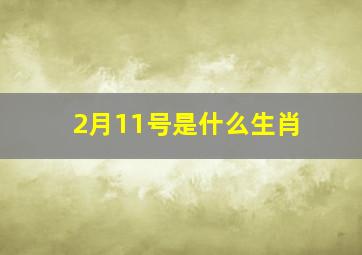 2月11号是什么生肖